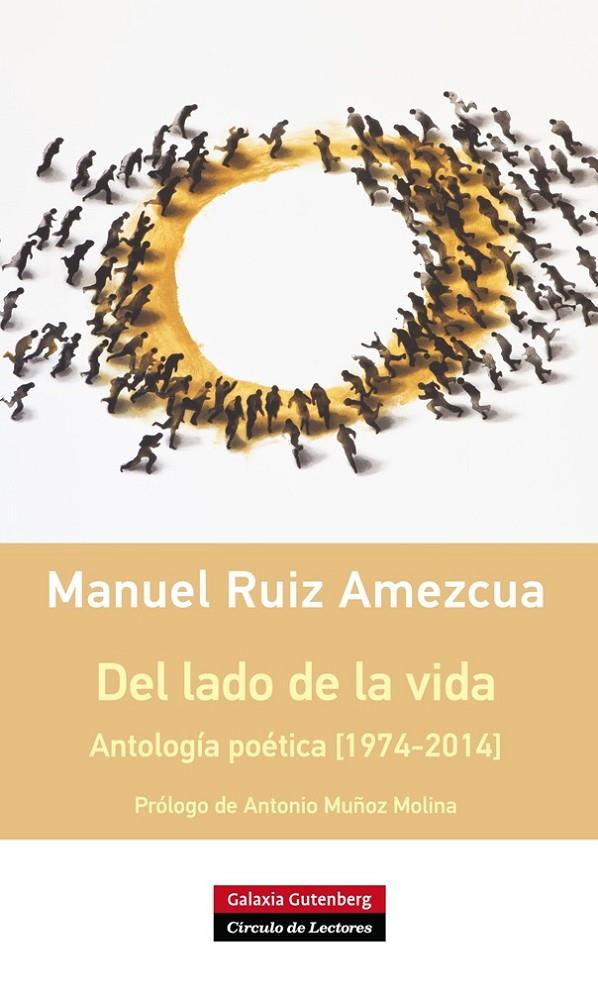 Manuel Ruiz Amezcua

Del lado de la vida

Antología poética [1974-2014]

Prólogo de Antonio Muñoz Molina

Galaxia Gutenberg

Círculo de Lectores